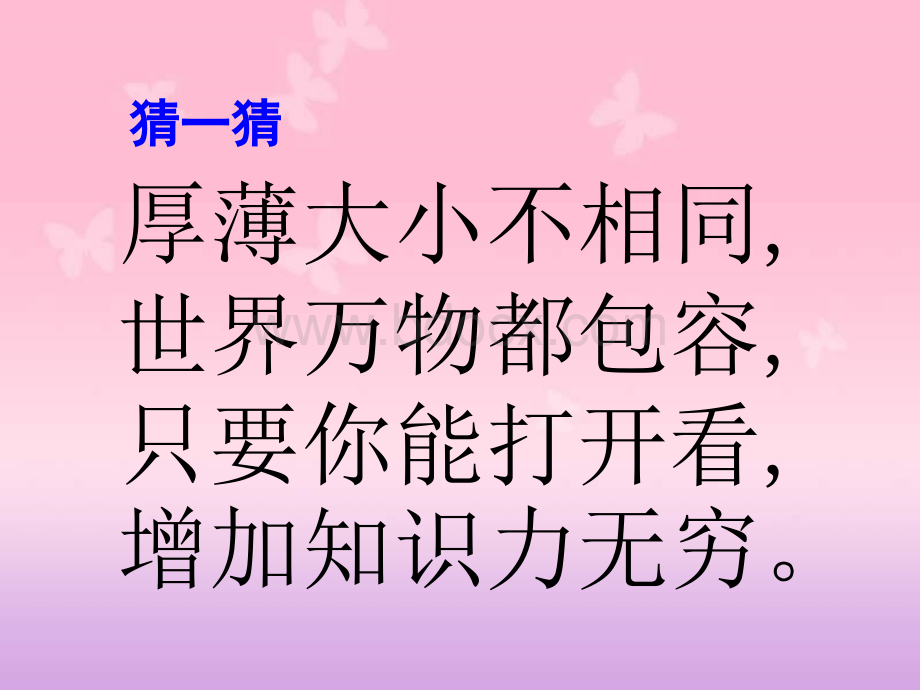 猜一猜

厚薄大小不相同,
世界万物都包容,
只要你能打开看,
增加知识力无穷。